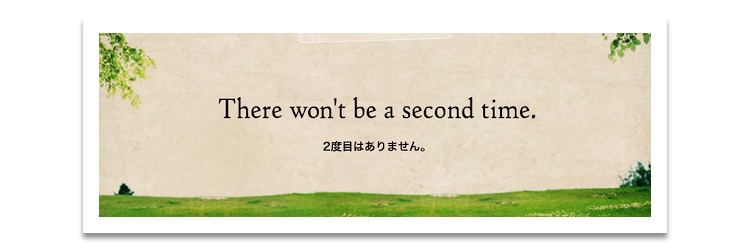 There won't be a second time.

2度目はありません。